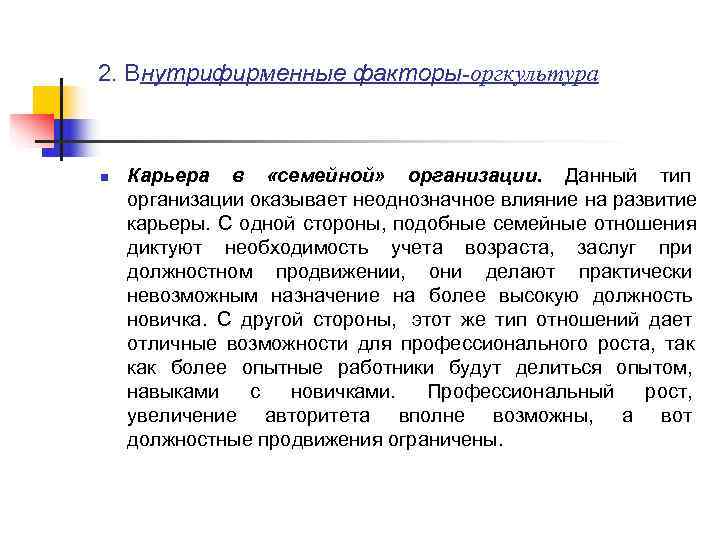 2. Внутрифирменные факторы-оргкультура

Карьера в «семейной» организации. Данный тип организации оказывает неоднозначное влияние на развитие карьеры. С одной стороны, подобные семейные отношения диктуют необходимость учета возраста, заслуг при должностном продвижении, они делают практически невозможным назначение на более высокую должность новичка. С другой стороны, этот же тип отношений дает отличные возможности для профессионального роста, так как более опытные работники будут делиться опытом, навыками с новичками. Профессиональный рост, увеличение авторитета вполне возможны, а вот должностные продвижения ограничены.